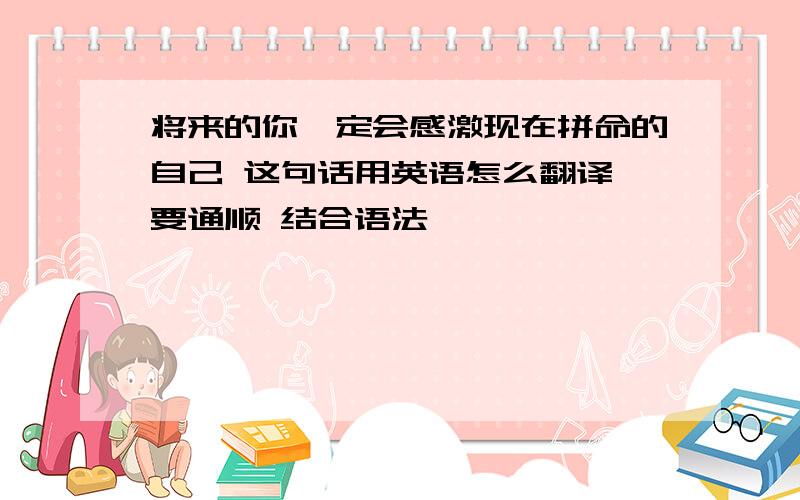 将来的你一定会感激现在拼命的自己 这句话用英语怎么翻译 要通顺 结合语法